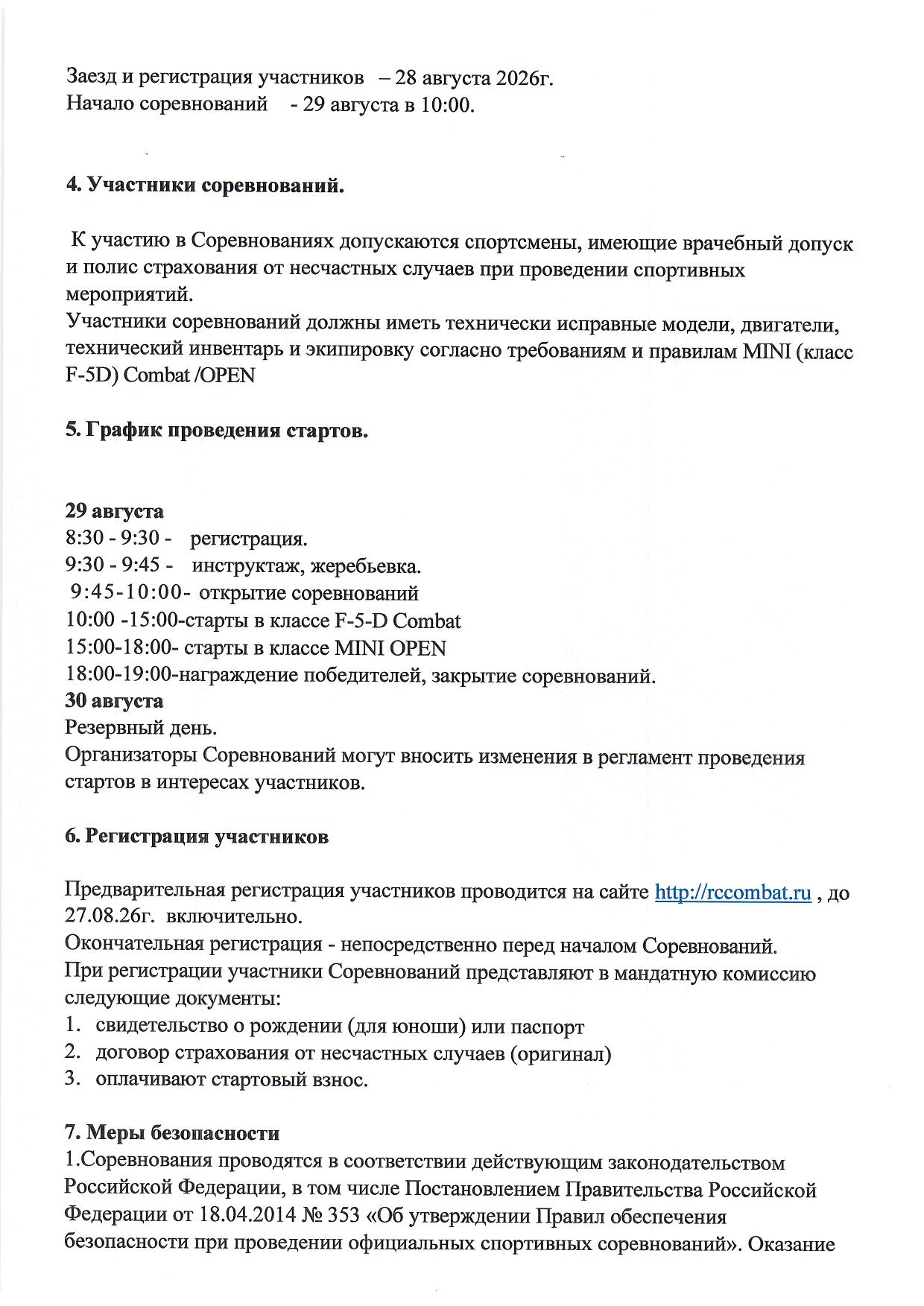 Заезд и регистрация участников – 28 августа 2026г.
Начало соревнований - 29 августа в 10:00.

4. Участники соревнований.

К участию в Соревнованиях допускаются спортсмены, имеющие врачебный допуск и полис страхования от несчастных случаев при проведении спортивных мероприятий.
Участники соревнований должны иметь технически исправные модели, двигатели, технический инвентарь и экипировку согласно требованиям и правилам MINI (класс F-5D) Combat /OPEN

5. График проведения стартов.

29 августа
8:30 - 9:30 - регистрация.
9:30 - 9:45 - инструктаж, жеребьевка.
9:45-10:00- открытие соревнований
10:00 -15:00-старты в классе F-5-D Combat
15:00-18:00- старты в классе MINI OPEN
18:00-19:00-награждение победителей, закрытие соревнований.
30 августа
Резервный день.
Организаторы Соревнований могут вносить изменения в регламент проведения стартов в интересах участников.

6. Регистрация участников

Предварительная регистрация участников проводится на сайте http://rccombat.ru , до 27.08.26г. включительно.
Окончательная регистрация - непосредственно перед началом Соревнований.
При регистрации участники Соревнований представляют в мандатную комиссию следующие документы:
1. свидетельство о рождении (для юноши) или паспорт
2. договор страхования от несчастных случаев (оригинал)
3. оплачивают стартовый взнос.

7. Меры безопасности
1.Соревнования проводятся в соответствии действующим законодательством Российской Федерации, в том числе Постановлением Правительства Российской Федерации от 18.04.2014 № 353 «Об утверждении Правил обеспечения безопасности при проведении официальных спортивных соревнований». Оказание